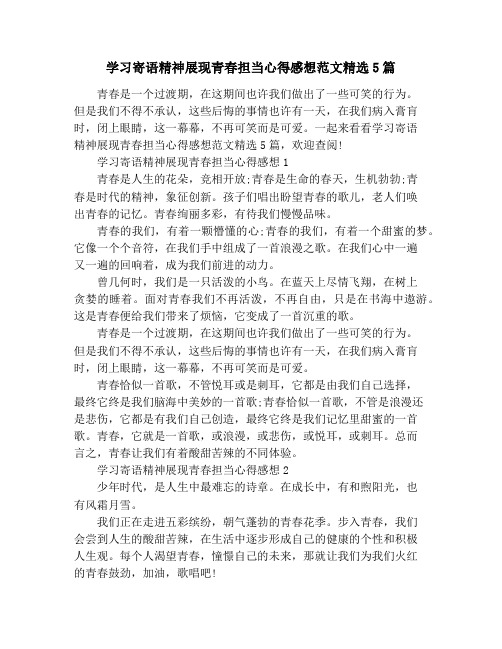 学习寄语精神展现青春担当心得感想范文精选5篇

青春是一个过渡期，在这期间也许我们做出了一些可笑的行为。但是我们不得不承认，这些后悔的事情也许有一天，在我们病入膏肓时，闭上眼睛，这一幕幕，不再可笑而是可爱。一起来看看学习寄语精神展现青春担当心得感想范文精选5篇，欢迎查阅!

学习寄语精神展现青春担当心得感想1

青春是人生的花朵，竞相开放;青春是生命的春天，生机勃勃;青春是时代的精神，象征创新。孩子们唱出盼望青春的歌儿，老人们唤出青春的记忆。青春绚丽多彩，有待我们慢慢品味。

青春的我们，有着一颗懵懂的心;青春的我们，有着一个甜蜜的梦。它像一个个音符，在我们手中组成了一首浪漫之歌。在我们心中一遍又一遍的回响着，成为我们前进的动力。

曾几何时，我们是一只活泼的小鸟。在蓝天上尽情飞翔，在树上贪婪的睡着。面对青春我们不再活泼，不再自由，只是在书海中遨游。这是青春便给我们带来了烦恼，它变成了一首沉重的歌。

青春是一个过渡期，在这期间也许我们做出了一些可笑的行为。但是我们不得不承认，这些后悔的事情也许有一天，在我们病入膏肓时，闭上眼睛，这一幕幕，不再可笑而是可爱。

青春恰似一首歌，不管悦耳或是刺耳，它都是由我们自己选择，最终它终是我们脑海中美妙的一首歌;青春恰似一首歌，不管是浪漫还是悲伤，它都是有我们自己创造，最终它终是我们记忆里甜蜜的一首歌。青春，它就是一首歌，或浪漫，或悲伤，或悦耳，或刺耳。总而言之，青春让我们有着酸甜苦辣的不同体验。

学习寄语精神展现青春担当心得感想2

少年时代，是人生中最难忘的诗章。在成长中，有和煦阳光，也有风霜月雪。

我们正在走进五彩缤纷，朝气蓬勃的青春花季。步入青春，我们会尝到人生的酸甜苦辣，在生活中逐步形成自己的健康的个性和积极人生观。每个人渴望青春，憧憬自己的未来，那就让我们为我们火红的青春鼓劲，加油，歌唱吧!